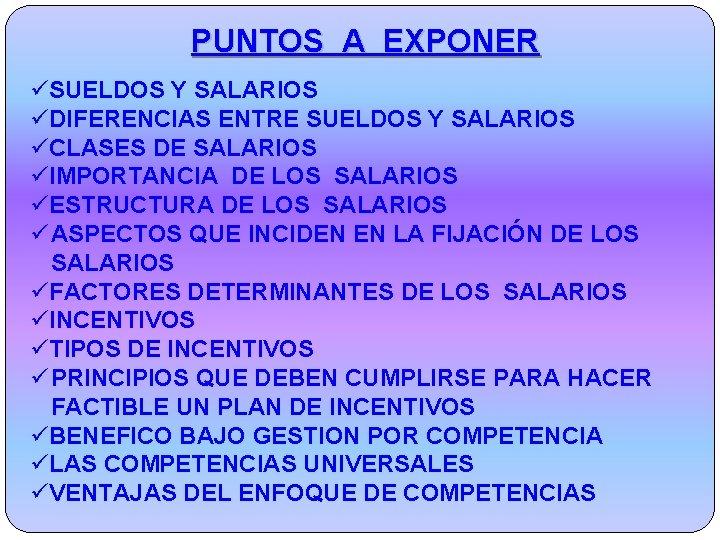 PUNTOS A EXPONER

✓SUELDOS Y SALARIOS
✓DIFERENCIAS ENTRE SUELDOS Y SALARIOS
✓CLASES DE SALARIOS
✓IMPORTANCIA DE LOS SALARIOS
✓ESTRUCTURA DE LOS SALARIOS
✓ASPECTOS QUE INCIDEN EN LA FIJACIÓN DE LOS SALARIOS
✓FACTORES DETERMINANTES DE LOS SALARIOS
✓INCENTIVOS
✓TIPOS DE INCENTIVOS
✓PRINCIPIOS QUE DEBEN CUMPLIRSE PARA HACER FACTIBLE UN PLAN DE INCENTIVOS
✓BENEFICO BAJO GESTION POR COMPETENCIA
✓LAS COMPETENCIAS UNIVERSALES
✓VENTAJAS DEL ENFOQUE DE COMPETENCIAS